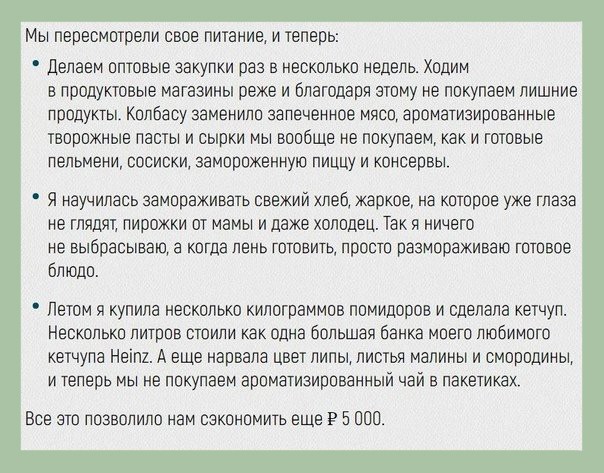 Мы пересмотрели свое питание, и теперь:

• Делаем оптовые закупки раз в несколько недель. Ходим в продуктовые магазины реже и благодаря этому не покупаем лишние продукты. Колбасу заменило запеченное мясо, ароматизированные творожные пасты и сырки мы вообще не покупаем, как и готовые пельмени, сосиски, замороженную пиццу и консервы.

• Я научилась замораживать свежий хлеб, жаркое, на которое уже глаза не глядят, пирожки от мамы и даже холодец. Так я ничего не выбрасываю, а когда лень готовить, просто размораживаю готовое блюдо.

• Летом я купила несколько килограммов помидоров и сделала кетчуп. Несколько литров стоили как одна большая банка моего любимого кетчупа Heinz. А еще нарвала цвет липы, листья малины и смородины, и теперь мы не покупаем ароматизированный чай в пакетиках.

Все это позволило нам сэкономить еще ₽ 5 000.